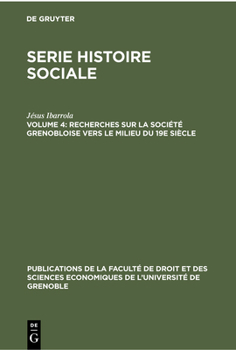 DE GRUYTER

SERIE HISTOIRE SOCIALE

Jésus Ibarrola

VOLUME 4: RECHERCHES SUR LA SOCIÉTÉ GRENOBLOISE VERS LE MILIEU DU 19E SIÈCLE

PUBLICATIONS DE LA FACULTÉ DE DROIT ET DES SCIENCES ECONOMIQUES DE L'UNIVERSITÉ DE GRENOBLE

DE G